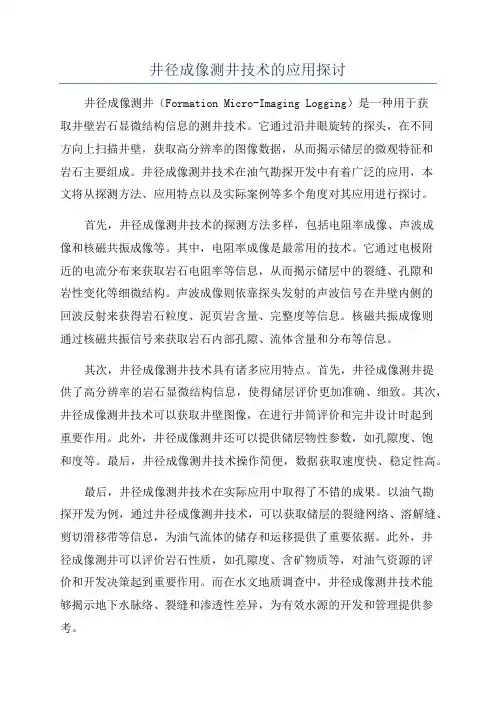 井径成像测井技术的应用探讨

井径成像测井（Formation Micro-Imaging Logging）是一种用于获取井壁岩石显微结构信息的测井技术。它通过沿井眼旋转的探头，在不同方向上扫描井壁，获取高分辨率的图像数据，从而揭示储层的微观特征和岩石主要组成。井径成像测井技术在油气勘探开发中有着广泛的应用，本文将从探测方法、应用特点以及实际案例等多个角度对其应用进行探讨。

首先，井径成像测井技术的探测方法多样，包括电阻率成像、声波成像和核磁共振成像等。其中，电阻率成像是最常用的技术。它通过电极附近的电流分布来获取岩石电阻率等信息，从而揭示储层中的裂缝、孔隙和岩性变化等细微结构。声波成像则依靠探头发射的声波信号在井壁内侧的回波反射来获得岩石粒度、泥页岩含量、完整度等信息。核磁共振成像则通过核磁共振信号来获取岩石内部孔隙、流体含量和分布等信息。

其次，井径成像测井技术具有诸多应用特点。首先，井径成像测井提供了高分辨率的岩石显微结构信息，使得储层评价更加准确、细致。其次，井径成像测井技术可以获取井壁图像，在进行井筒评价和完井设计时起到重要作用。此外，井径成像测井还可以提供储层物性参数，如孔隙度、饱和度等。最后，井径成像测井技术操作简便，数据获取速度快、稳定性高。

最后，井径成像测井技术在实际应用中取得了不错的成果。以油气勘探开发为例，通过井径成像测井技术，可以获取储层的裂缝网络、溶解缝、剪切滑移带等信息，为油气流体的储存和运移提供了重要依据。此外，井径成像测井可以评价岩石性质，如孔隙度、含矿物质等，对油气资源的评价和开发决策起到重要作用。而在水文地质调查中，井径成像测井技术能够揭示地下水脉络、裂缝和渗透性差异，为有效水源的开发和管理提供参考。